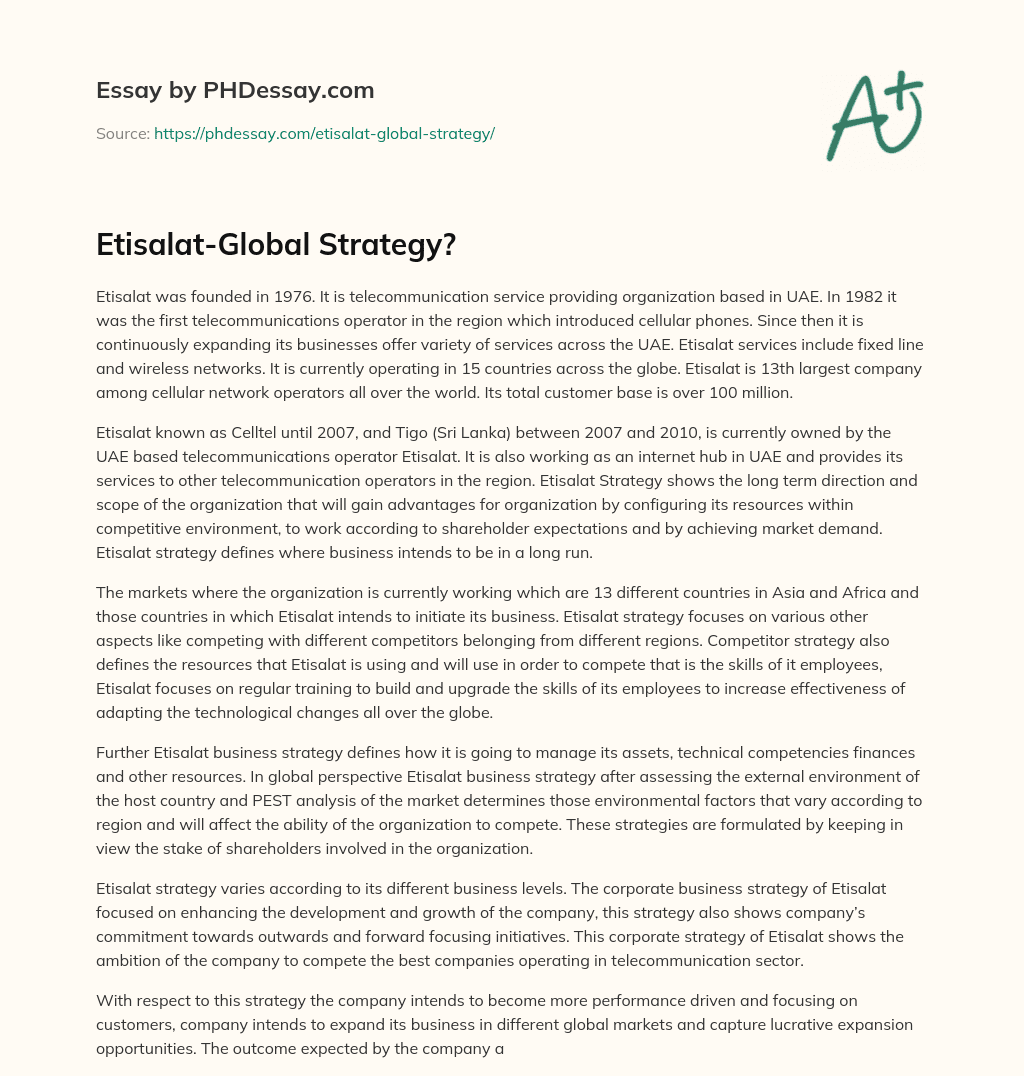 Essay by PHDessay.com

Source: https://phdessay.com/etisalat-global-strategy/

A+

Etisalat-Global Strategy?

Etisalat was founded in 1976. It is telecommunication service providing organization based in UAE. In 1982 it was the first telecommunications operator in the region which introduced cellular phones. Since then it is continuously expanding its businesses offer variety of services across the UAE. Etisalat services include fixed line and wireless networks. It is currently operating in 15 countries across the globe. Etisalat is 13th largest company among cellular network operators all over the world. Its total customer base is over 100 million.

Etisalat known as Celltel until 2007, and Tigo (Sri Lanka) between 2007 and 2010, is currently owned by the UAE based telecommunications operator Etisalat. It is also working as an internet hub in UAE and provides its services to other telecommunication operators in the region. Etisalat Strategy shows the long term direction and scope of the organization that will gain advantages for organization by configuring its resources within competitive environment, to work according to shareholder expectations and by achieving market demand. Etisalat strategy defines where business intends to be in a long run.

The markets where the organization is currently working which are 13 different countries in Asia and Africa and those countries in which Etisalat intends to initiate its business. Etisalat strategy focuses on various other aspects like competing with different competitors belonging from different regions. Competitor strategy also defines the resources that Etisalat is using and will use in order to compete that is the skills of it employees, Etisalat focuses on regular training to build and upgrade the skills of its employees to increase effectiveness of adapting the technological changes all over the globe.

Further Etisalat business strategy defines how it is going to manage its assets, technical competencies finances and other resources. In global perspective Etisalat business strategy after assessing the external environment of the host country and PEST analysis of the market determines those environmental factors that vary according to region and will affect the ability of the organization to compete. These strategies are formulated by keeping in view the stake of shareholders involved in the organization.

Etisalat strategy varies according to its different business levels. The corporate business strategy of Etisalat focused on enhancing the development and growth of the company, this strategy also shows company's commitment towards outwards and forward focusing initiatives. This corporate strategy of Etisalat shows the ambition of the company to compete the best companies operating in telecommunication sector.

With respect to this strategy the company intends to become more performance driven and focusing on customers, company intends to expand its business in different global markets and capture lucrative expansion opportunities. The outcome expected by the company a